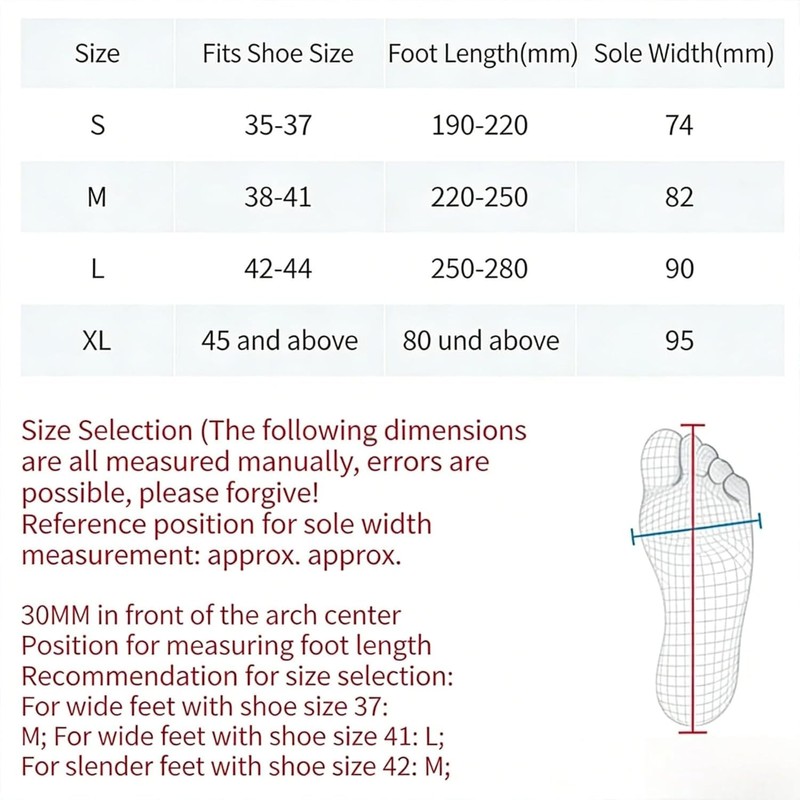 | Size | Fits Shoe Size | Foot Length(mm) | Sole Width(mm) |
|---|---|---|---|
| S | 35-37 | 190-220 | 74 |
| M | 38-41 | 220-250 | 82 |
| L | 42-44 | 250-280 | 90 |
| XL | 45 and above | 80 und above | 95 |

Size Selection (The following dimensions are all measured manually, errors are possible, please forgive!
Reference position for sole width measurement: approx. approx.

30MM in front of the arch center
Position for measuring foot length
Recommendation for size selection:
For wide feet with shoe size 37: M; For wide feet with shoe size 41: L;
For slender feet with shoe size 42: M;